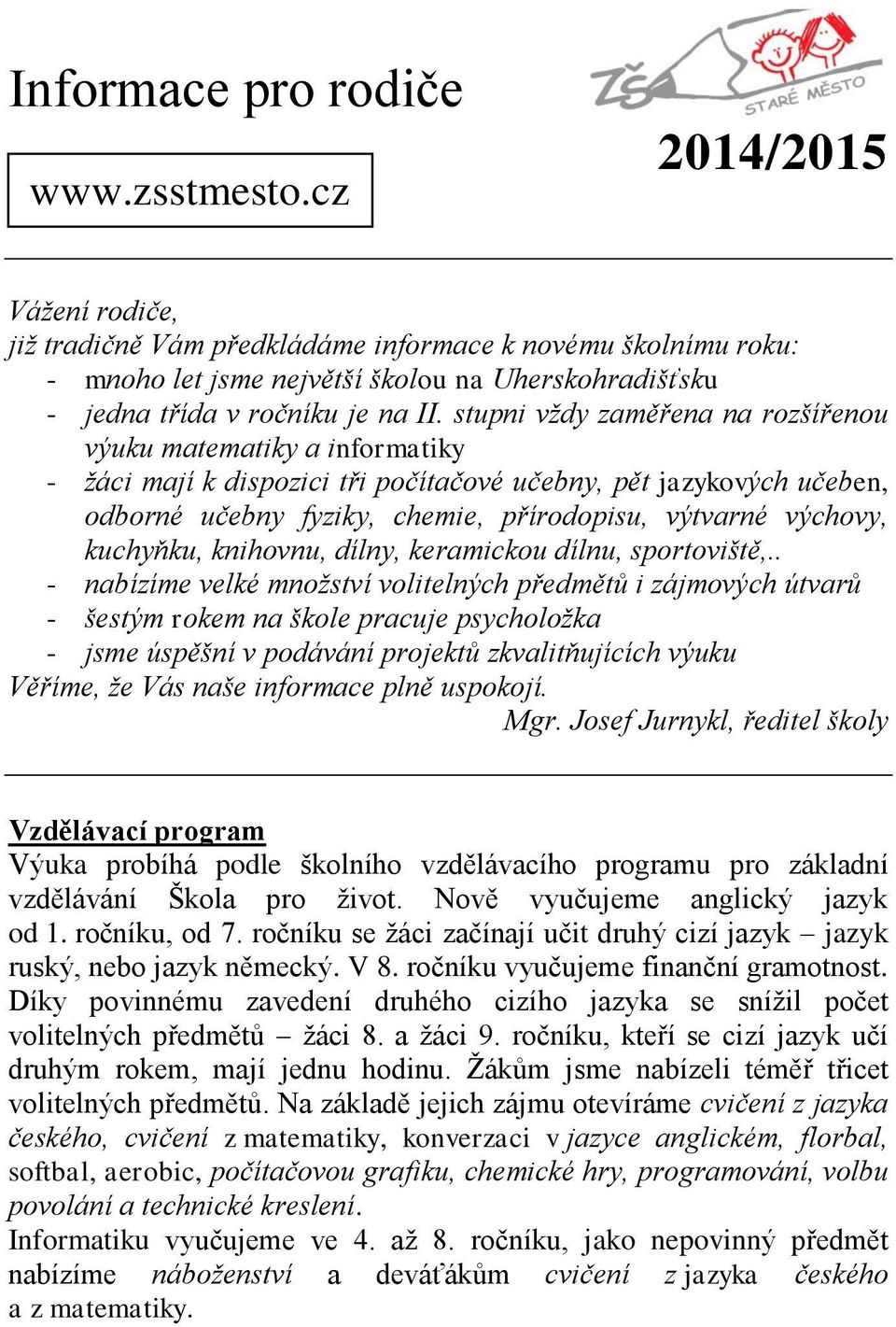 Informace pro rodiče

ZŠ STARÉ MĚSTO

www.zsstmesto.cz

2014/2015

Vážení rodiče,
již tradičně Vám předkládáme informace k novému školnímu roku:
- mnoho let jsme největší školou na Uherskohradišťsku
- jedna třída v ročníku je na II. stupni vždy zaměřena na rozšířenou výuku matematiky a informatiky
- žáci mají k dispozici tři počítačové učebny, pět jazykových učeben, odborné učebny fyziky, chemie, přírodopisu, výtvarné výchovy, kuchyňku, knihovnu, dílny, keramickou dílnu, sportoviště,..
- nabízíme velké množství volitelných předmětů i zájmových útvarů
- šestým rokem na škole pracuje psycholožka
- jsme úspěšní v podávání projektů zkvalitňujících výuku
Věříme, že Vás naše informace plně uspokojí.
Mgr. Josef Jurnykl, ředitel školy

Vzdělávací program
Výuka probíhá podle školního vzdělávacího programu pro základní vzdělávání Škola pro život. Nově vyučujeme anglický jazyk od 1. ročníku, od 7. ročníku se žáci začínají učit druhý cizí jazyk – jazyk ruský, nebo jazyk německý. V 8. ročníku vyučujeme finanční gramotnost. Díky povinnému zavedení druhého cizího jazyka se snížil počet volitelných předmětů – žáci 8. a žáci 9. ročníku, kteří se cizí jazyk učí druhým rokem, mají jednu hodinu. Žákům jsme nabízeli téměř třicet volitelných předmětů. Na základě jejich zájmu otevíráme cvičení z jazyka českého, cvičení z matematiky, konverzaci v jazyce anglickém, florbal, softbal, aerobic, počítačovou grafiku, chemické hry, programování, volbu povolání a technické kreslení.
Informatiku vyučujeme ve 4. až 8. ročníku, jako nepovinný předmět nabízíme náboženství a deváťákům cvičení z jazyka českého a z matematiky.